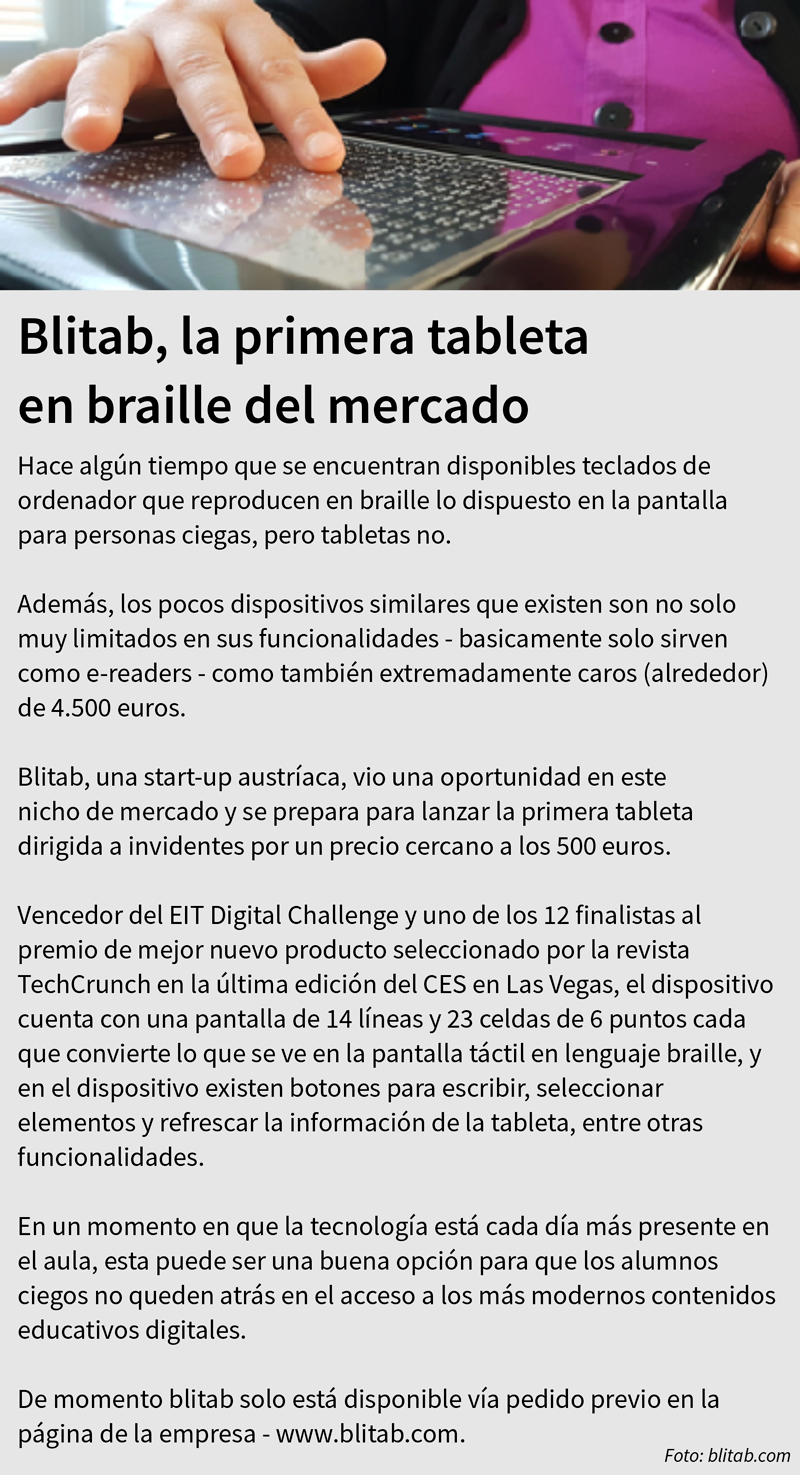 Blitab, la primera tableta en braille del mercado

Hace algún tiempo que se encuentran disponibles teclados de ordenador que reproducen en braille lo dispuesto en la pantalla para personas ciegas, pero tabletas no.

Además, los pocos dispositivos similares que existen son no solo muy limitados en sus funcionalidades - basicamente solo sirven como e-readers - como también extremadamente caros (alrededor) de 4.500 euros.

Blitab, una start-up austríaca, vio una oportunidad en este nicho de mercado y se prepara para lanzar la primera tableta dirigida a invidentes por un precio cercano a los 500 euros.

Vencedor del EIT Digital Challenge y uno de los 12 finalistas al premio de mejor nuevo producto seleccionado por la revista TechCrunch en la última edición del CES en Las Vegas, el dispositivo cuenta con una pantalla de 14 líneas y 23 celdas de 6 puntos cada que convierte lo que se ve en la pantalla táctil en lenguaje braille, y en el dispositivo existen botones para escribir, seleccionar elementos y refrescar la información de la tableta, entre otras funcionalidades.

En un momento en que la tecnología está cada día más presente en el aula, esta puede ser una buena opción para que los alumnos ciegos no queden atrás en el acceso a los más modernos contenidos educativos digitales.

De momento blitab solo está disponible vía pedido previo en la página de la empresa - www.blitab.com.

Foto: blitab.com